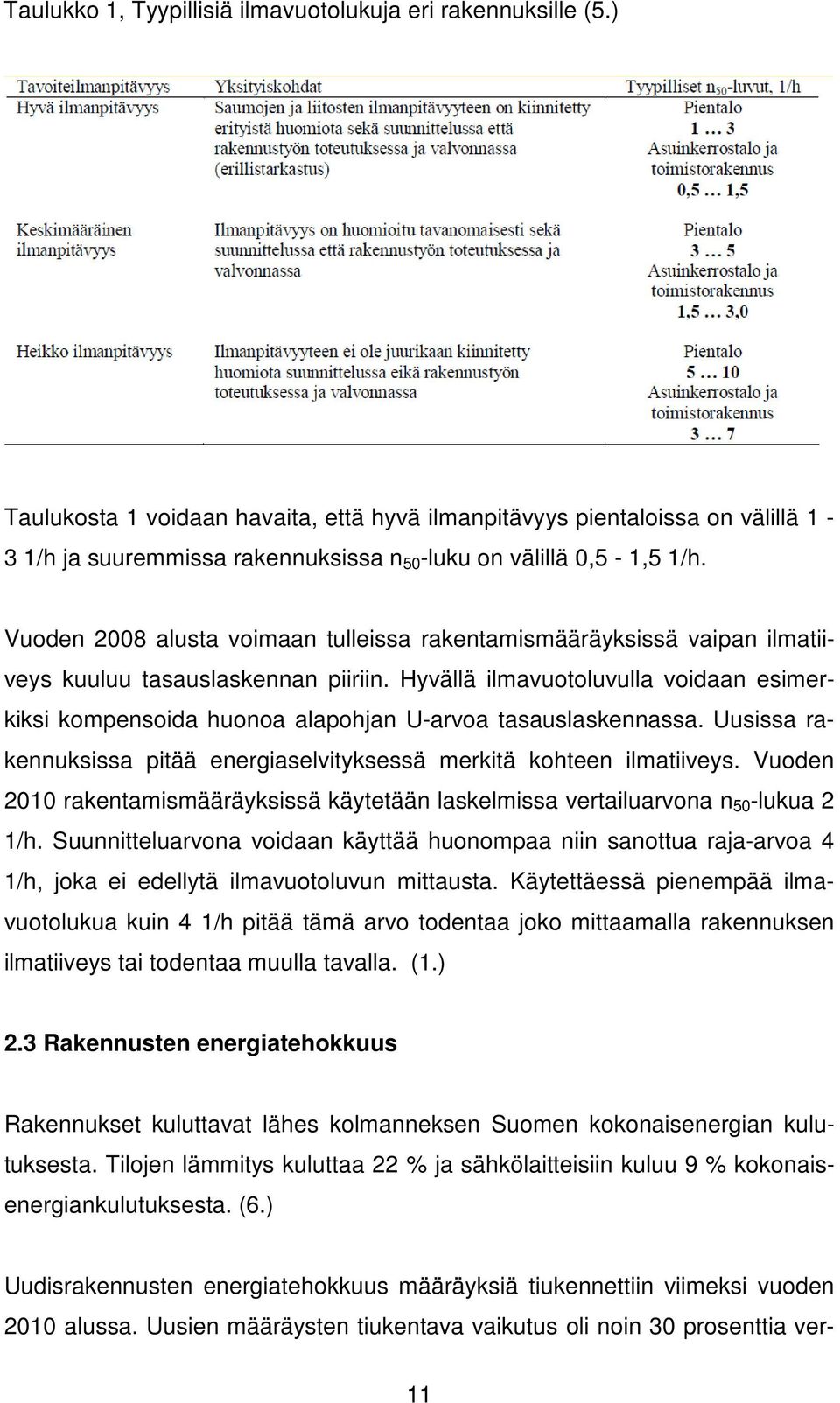 Taulukko 1, Tyypillisiä ilmavuotolukuja eri rakennuksille (5.)

| Tavoiteilmanpitävyys | Yksityiskohdat | Tyypilliset $n_{50}$-luvut, 1/h |
|---|---|---|
| Hyvä ilmanpitävyys | Saumojen ja liitosten ilmanpitävyyteen on kiinnitetty erityistä huomiota sekä suunnittelussa että rakennustyön toteutuksessa ja valvonnassa (erillistarkastus) | Pientalo 1 … 3 Asuinkerrostalo ja toimistorakennus 0,5 … 1,5 |
| Keskimääräinen ilmanpitävyys | Ilmanpitävyys on huomioitu tavanomaisesti sekä suunnittelussa että rakennustyön toteutuksessa ja valvonnassa | Pientalo 3 … 5 Asuinkerrostalo ja toimistorakennus 1,5 … 3,0 |
| Heikko ilmanpitävyys | Ilmanpitävyyteen ei ole juurikaan kiinnitetty huomiota suunnittelussa eikä rakennustyön toteutuksessa ja valvonnassa | Pientalo 5 … 10 Asuinkerrostalo ja toimistorakennus 3 … 7 |

Taulukosta 1 voidaan havaita, että hyvä ilmanpitävyys pientaloissa on välillä 1 - 3 1/h ja suuremmissa rakennuksissa $n_{50}$-luku on välillä 0,5 - 1,5 1/h.

Vuoden 2008 alusta voimaan tulleissa rakentamismääräyksissä vaipan ilmatiiveys kuuluu tasauslaskennan piiriin. Hyvällä ilmavuotoluvulla voidaan esimerkiksi kompensoida huonoa alapohjan U-arvoa tasauslaskennassa. Uusissa rakennuksissa pitää energiaselvityksessä merkitä kohteen ilmatiiveys. Vuoden 2010 rakentamismääräyksissä käytetään laskelmissa vertailuarvona $n_{50}$-lukua 2 1/h. Suunnitteluarvona voidaan käyttää huonompaa niin sanottua raja-arvoa 4 1/h, joka ei edellytä ilmavuotoluvun mittausta. Käytettäessä pienempää ilmavuotolukua kuin 4 1/h pitää tämä arvo todentaa joko mittaamalla rakennuksen ilmatiiveys tai todentaa muulla tavalla. (1.)

2.3 Rakennusten energiatehokkuus

Rakennukset kuluttavat lähes kolmanneksen Suomen kokonaisenergian kulutuksesta. Tilojen lämmitys kuluttaa 22 % ja sähkölaitteisiin kuluu 9 % kokonaisenergiankulutuksesta. (6.)

Uudisrakennusten energiatehokkuus määräyksiä tiukennettiin viimeksi vuoden 2010 alussa. Uusien määräysten tiukentava vaikutus oli noin 30 prosenttia ver-

11